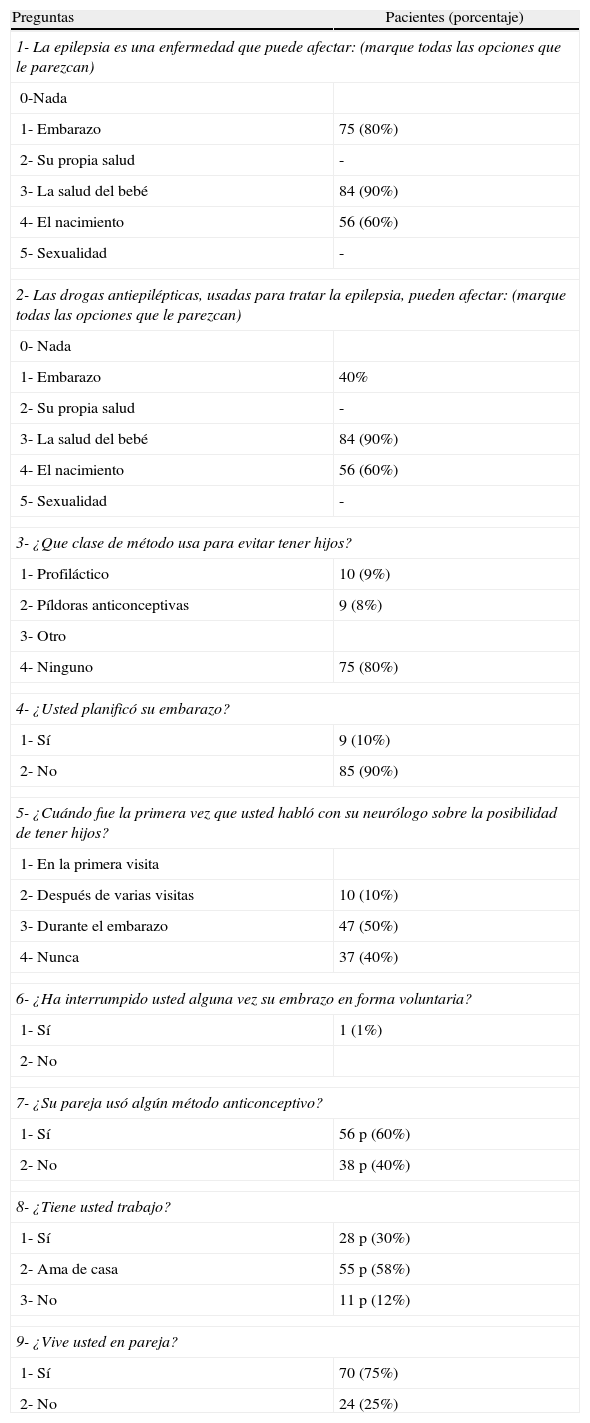 | Preguntas | Pacientes (porcentaje) |
|---|---|
| 1- La epilepsia es una enfermedad que puede afectar: (marque todas las opciones que le parezcan) | |
| 0-Nada | |
| 1- Embarazo | 75 (80%) |
| 2- Su propia salud | - |
| 3- La salud del bebé | 84 (90%) |
| 4- El nacimiento | 56 (60%) |
| 5- Sexualidad | - |
| 2- Las drogas antiepilépticas, usadas para tratar la epilepsia, pueden afectar: (marque todas las opciones que le parezcan) | |
| 0- Nada | |
| 1- Embarazo | 40% |
| 2- Su propia salud | - |
| 3- La salud del bebé | 84 (90%) |
| 4- El nacimiento | 56 (60%) |
| 5- Sexualidad | - |
| 3- ¿Que clase de método usa para evitar tener hijos? | |
| 1- Profiláctico | 10 (9%) |
| 2- Píldoras anticonceptivas | 9 (8%) |
| 3- Otro | |
| 4- Ninguno | 75 (80%) |
| 4- ¿Usted planificó su embarazo? | |
| 1- Sí | 9 (10%) |
| 2- No | 85 (90%) |
| 5- ¿Cuándo fue la primera vez que usted habló con su neurólogo sobre la posibilidad de tener hijos? | |
| 1- En la primera visita | |
| 2- Después de varias visitas | 10 (10%) |
| 3- Durante el embarazo | 47 (50%) |
| 4- Nunca | 37 (40%) |
| 6- ¿Ha interrumpido usted alguna vez su embrazo en forma voluntaria? | |
| 1- Sí | 1 (1%) |
| 2- No | |
| 7- ¿Su pareja usó algún método anticonceptivo? | |
| 1- Sí | 56 p (60%) |
| 2- No | 38 p (40%) |
| 8- ¿Tiene usted trabajo? | |
| 1- Sí | 28 p (30%) |
| 2- Ama de casa | 55 p (58%) |
| 3- No | 11 p (12%) |
| 9- ¿Vive usted en pareja? | |
| 1- Sí | 70 (75%) |
| 2- No | 24 (25%) |